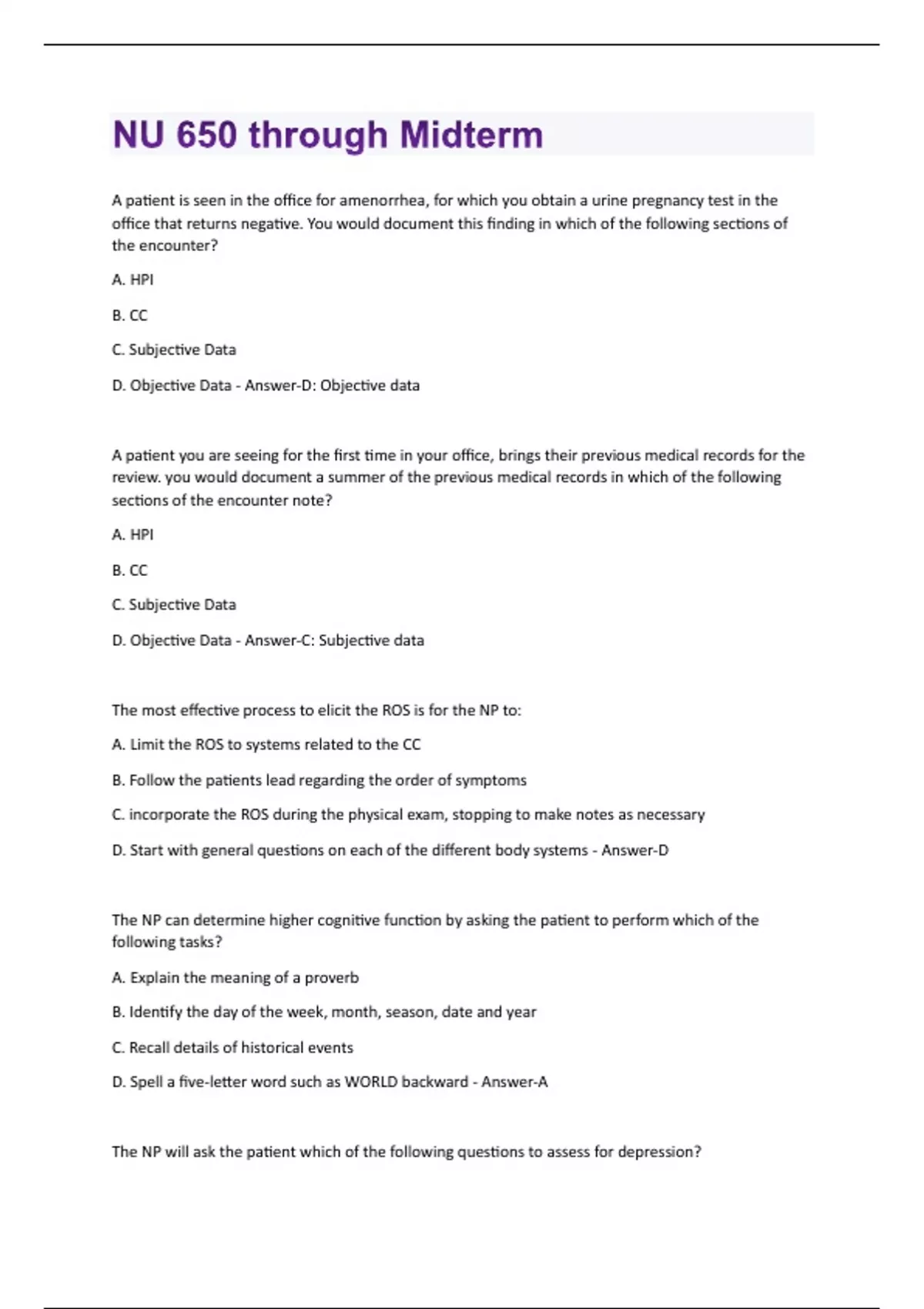 NU 650 through Midterm

A patient is seen in the office for amenorrhea, for which you obtain a urine pregnancy test in the office that returns negative. You would document this finding in which of the following sections of the encounter?

A. HPI

B. CC

C. Subjective Data

D. Objective Data - Answer-D: Objective data

A patient you are seeing for the first time in your office, brings their previous medical records for the review. you would document a summer of the previous medical records in which of the following sections of the encounter note?

A. HPI

B. CC

C. Subjective Data

D. Objective Data - Answer-C: Subjective data

The most effective process to elicit the ROS is for the NP to:

A. Limit the ROS to systems related to the CC

B. Follow the patients lead regarding the order of symptoms

C. incorporate the ROS during the physical exam, stopping to make notes as necessary

D. Start with general questions on each of the different body systems - Answer-D

The NP can determine higher cognitive function by asking the patient to perform which of the following tasks?

A. Explain the meaning of a proverb

B. Identify the day of the week, month, season, date and year

C. Recall details of historical events

D. Spell a five-letter word such as WORLD backward - Answer-A

The NP will ask the patient which of the following questions to assess for depression?